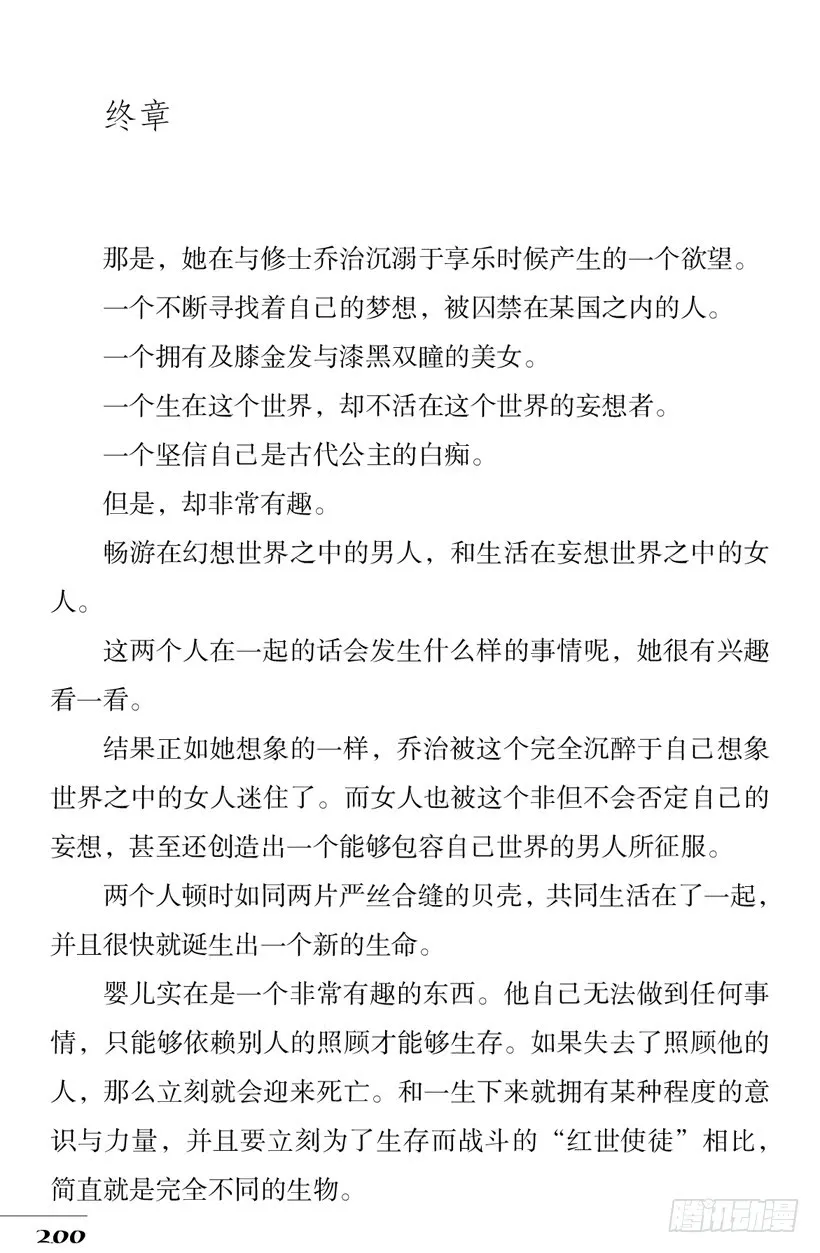 终章

那是，她在与修士乔治沉溺于享乐时候产生的一个欲望。

一个不断寻找着自己的梦想，被囚禁在某国之内的人。

一个拥有及膝金发与漆黑双瞳的美女。

一个生在这个世界，却不活在这个世界的妄想者。

一个坚信自己是古代公主的白痴。

但是，却非常有趣。

畅游在幻想世界之中的男人，和生活在妄想世界之中的女人。

这两个人在一起的话会发生什么样的事情呢，她很有兴趣看一看。

结果正如她想象的一样，乔治被这个完全沉醉于自己想象世界之中的女人迷住了。而女人也被这个非但不会否定自己的妄想，甚至还创造出一个能够包容自己世界的男人所征服。

两个人顿时如同两片严丝合缝的贝壳，共同生活在了一起，并且很快就诞生出一个新的生命。

婴儿实在是一个非常有趣的东西。他自己无法做到任何事情，只能够依赖别人的照顾才能够生存。如果失去了照顾他的人，那么立刻就会迎来死亡。和一生下来就拥有某种程度的意识与力量，并且要立刻为了生存而战斗的“红世使徒”相比，简直就是完全不同的生物。

200

腾讯动漫